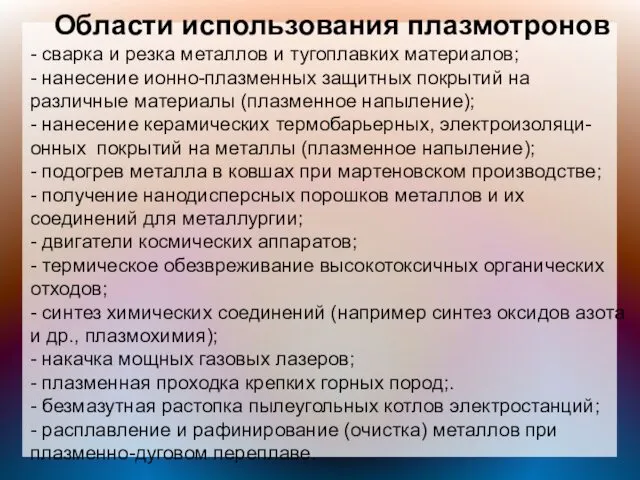 Области использования плазмотронов

- сварка и резка металлов и тугоплавких материалов;
- нанесение ионно-плазменных защитных покрытий на различные материалы (плазменное напыление);
- нанесение керамических термобарьерных, электроизоляционных покрытий на металлы (плазменное напыление);
- подогрев металла в ковшах при мартеновском производстве;
- получение нанодисперсных порошков металлов и их соединений для металлургии;
- двигатели космических аппаратов;
- термическое обезвреживание высокотоксичных органических отходов;
- синтез химических соединений (например синтез оксидов азота и др., плазмохимия);
- накачка мощных газовых лазеров;
- плазменная проходка крепких горных пород;.
- безмазутная растопка пылеугольных котлов электростанций;
- расплавление и рафинирование (очистка) металлов при плазменно-дуговом переплаве.